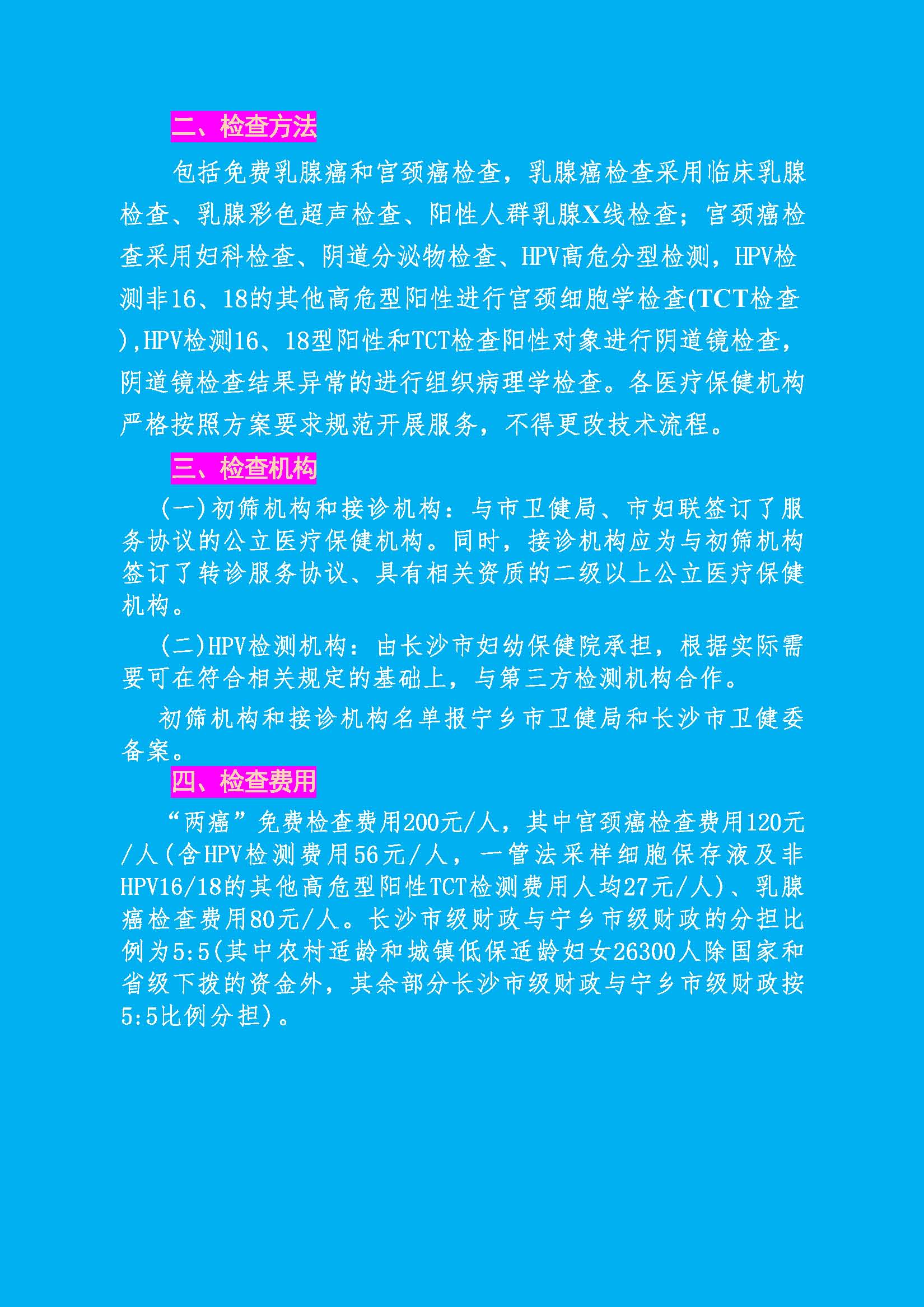 二、检查方法

包括免费乳腺癌和宫颈癌检查，乳腺癌检查采用临床乳腺检查、乳腺彩色超声检查、阳性人群乳腺X线检查；宫颈癌检查采用妇科检查、阴道分泌物检查、HPV高危分型检测，HPV检测非16、18的其他高危型阳性进行宫颈细胞学检查(TCT检查),HPV检测16、18型阳性和TCT检查阳性对象进行阴道镜检查，阴道镜检查结果异常的进行组织病理学检查。各医疗保健机构严格按照方案要求规范开展服务，不得更改技术流程。

三、检查机构

(一)初筛机构和接诊机构：与市卫健局、市妇联签订了服务协议的公立医疗保健机构。同时，接诊机构应为与初筛机构签订了转诊服务协议、具有相关资质的二级以上公立医疗保健机构。

(二)HPV检测机构：由长沙市妇幼保健院承担，根据实际需要可在符合相关规定的基础上，与第三方检测机构合作。

初筛机构和接诊机构名单报宁乡市卫健局和长沙市卫健委备案。

四、检查费用

“两癌”免费检查费用200元/人，其中宫颈癌检查费用120元/人(含HPV检测费用56元/人，一管法采样细胞保存液及非HPV16/18的其他高危型阳性TCT检测费用人均27元/人)、乳腺癌检查费用80元/人。长沙市级财政与宁乡市级财政的分担比例为5:5(其中农村适龄和城镇低保适龄妇女26300人除国家和省级下拨的资金外，其余部分长沙市级财政与宁乡市级财政按5:5比例分担)。